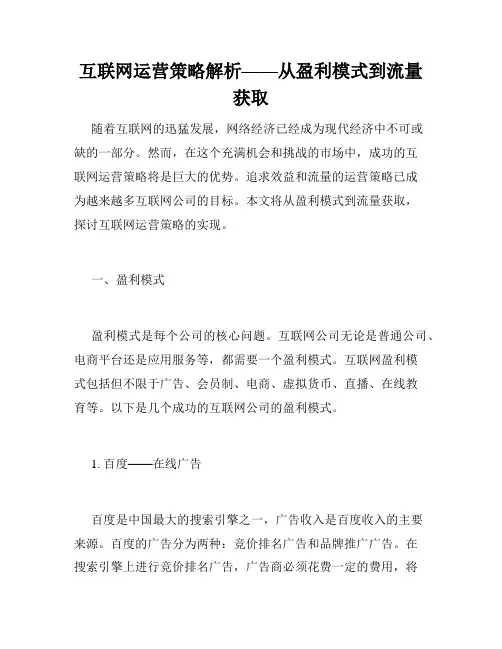 互联网运营策略解析——从盈利模式到流量获取

随着互联网的迅猛发展，网络经济已经成为现代经济中不可或缺的一部分。然而，在这个充满机会和挑战的市场中，成功的互联网运营策略将是巨大的优势。追求效益和流量的运营策略已成为越来越多互联网公司的目标。本文将从盈利模式到流量获取，探讨互联网运营策略的实现。

一、盈利模式

盈利模式是每个公司的核心问题。互联网公司无论是普通公司、电商平台还是应用服务等，都需要一个盈利模式。互联网盈利模式包括但不限于广告、会员制、电商、虚拟货币、直播、在线教育等。以下是几个成功的互联网公司的盈利模式。

1. 百度——在线广告

百度是中国最大的搜索引擎之一，广告收入是百度收入的主要来源。百度的广告分为两种：竞价排名广告和品牌推广广告。在搜索引擎上进行竞价排名广告，广告商必须花费一定的费用，将